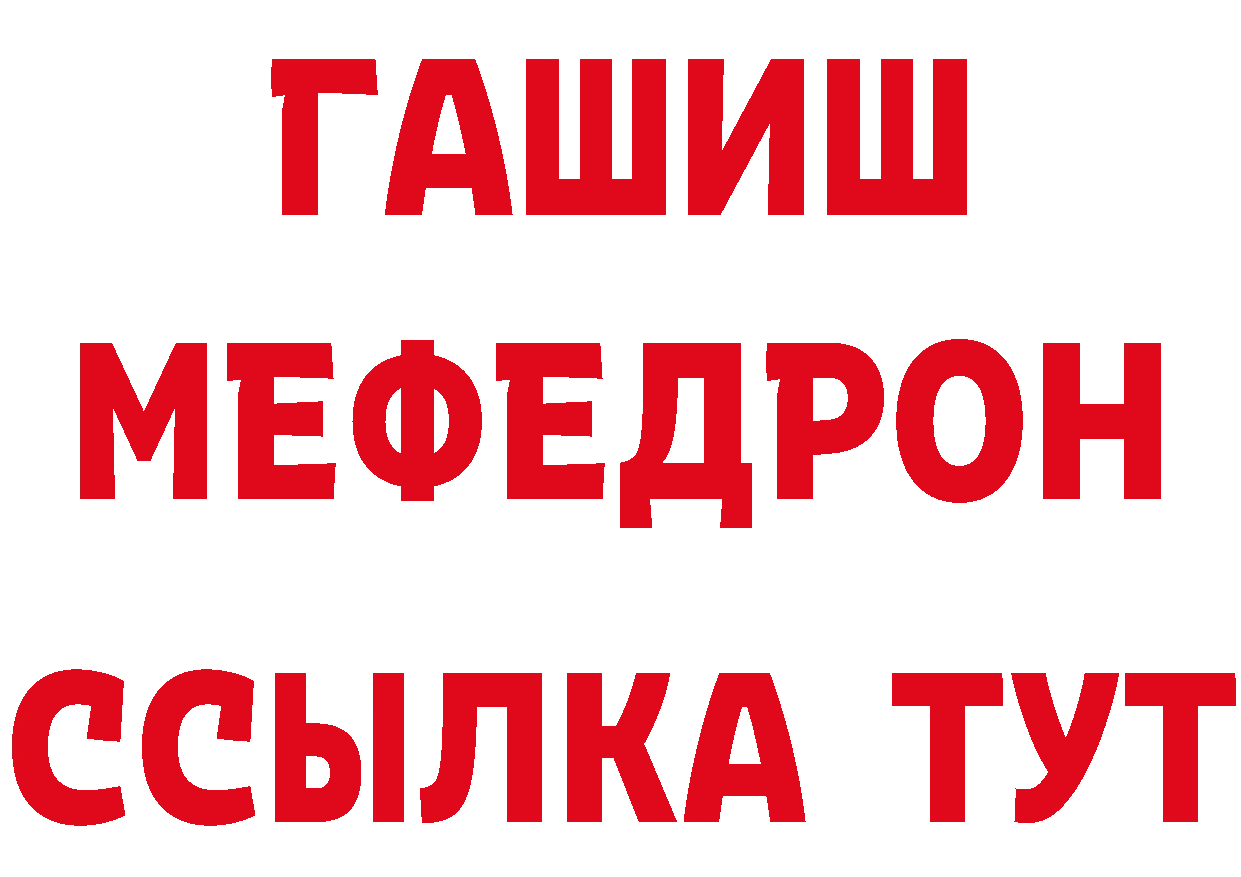 ГАШИШ
МЕФЕДРОН
ССЫЛКА ТУТ